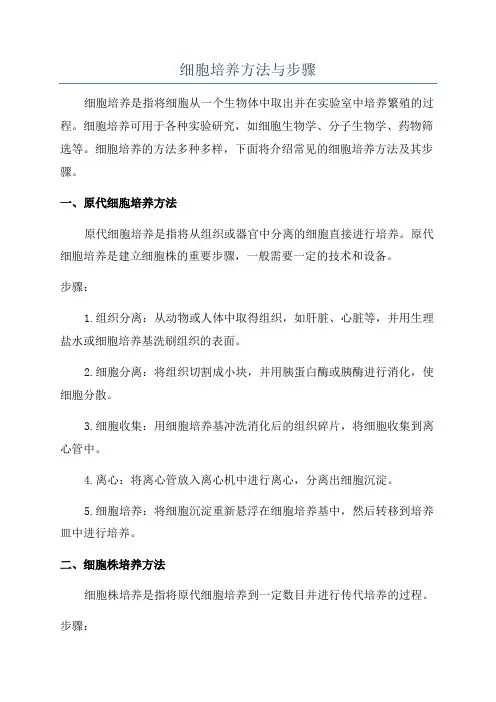 细胞培养方法与步骤

细胞培养是指将细胞从一个生物体中取出并在实验室中培养繁殖的过程。细胞培养可用于各种实验研究，如细胞生物学、分子生物学、药物筛选等。细胞培养的方法多种多样，下面将介绍常见的细胞培养方法及其步骤。

一、原代细胞培养方法

原代细胞培养是指将从组织或器官中分离的细胞直接进行培养。原代细胞培养是建立细胞株的重要步骤，一般需要一定的技术和设备。

步骤：

1.组织分离：从动物或人体中取得组织，如肝脏、心脏等，并用生理盐水或细胞培养基洗刷组织的表面。

2.细胞分离：将组织切割成小块，并用胰蛋白酶或胰酶进行消化，使细胞分散。

3.细胞收集：用细胞培养基冲洗消化后的组织碎片，将细胞收集到离心管中。

4.离心：将离心管放入离心机中进行离心，分离出细胞沉淀。

5.细胞培养：将细胞沉淀重新悬浮在细胞培养基中，然后转移到培养皿中进行培养。

二、细胞株培养方法

细胞株培养是指将原代细胞培养到一定数目并进行传代培养的过程。

步骤：